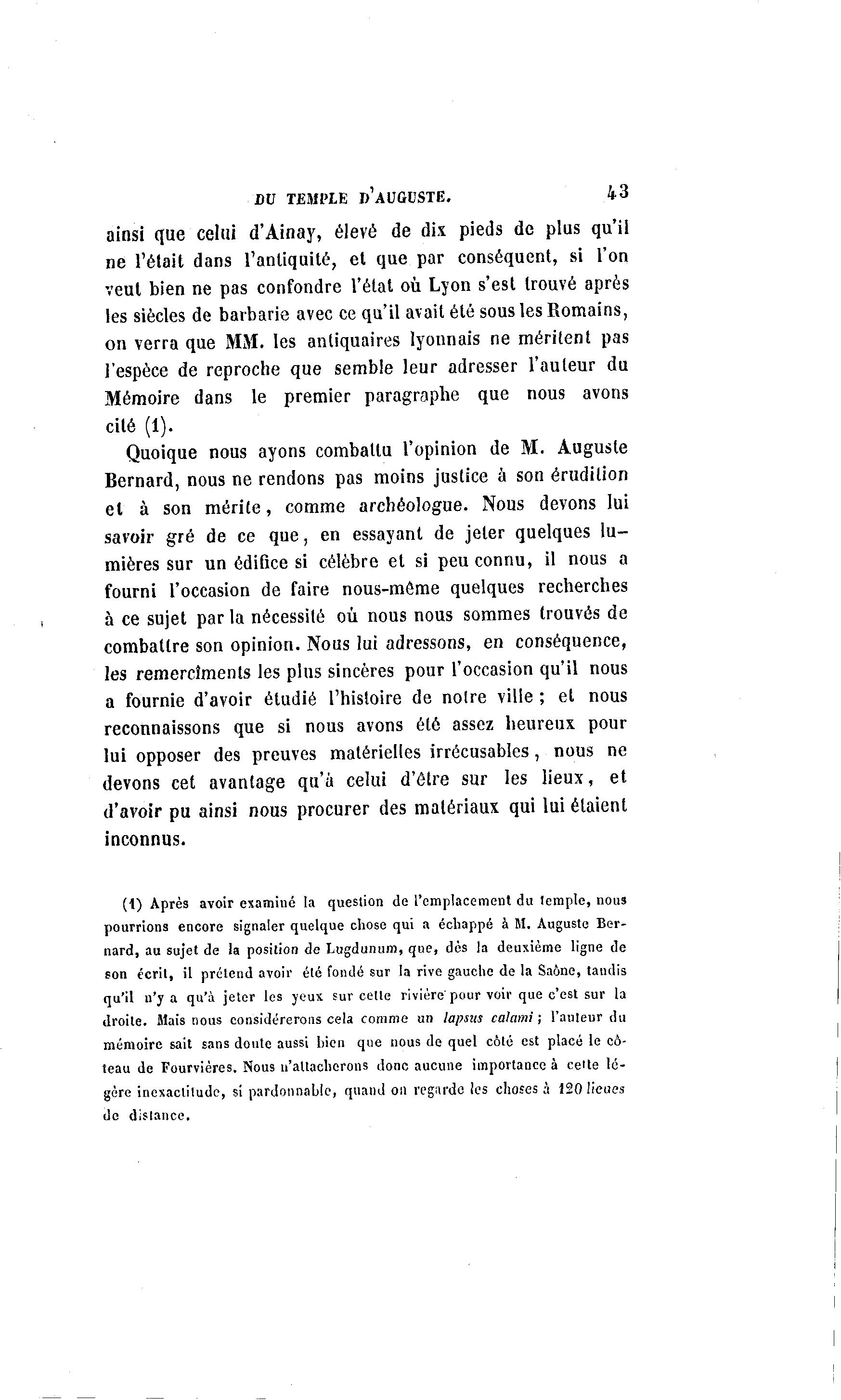 DU TEMPLE D'AUGUSTE. 43

ainsi que celui d'Ainay, élevé de dix pieds de plus qu'il ne l'était dans l'antiquité, et que par conséquent, si l'on veut bien ne pas confondre l'état où Lyon s'est trouvé après les siècles de barbarie avec ce qu'il avait été sous les Romains, on verra que MM. les antiquaires lyonnais ne méritent pas l'espèce de reproche que semble leur adresser l'auteur du Mémoire dans le premier paragraphe que nous avons cité (1).

Quoique nous ayons combattu l'opinion de M. Auguste Bernard, nous ne rendons pas moins justice à son érudition et à son mérite, comme archéologue. Nous devons lui savoir gré de ce que, en essayant de jeter quelques lumières sur un édifice si célèbre et si peu connu, il nous a fourni l'occasion de faire nous-même quelques recherches à ce sujet par la nécessité où nous nous sommes trouvés de combattre son opinion. Nous lui adressons, en conséquence, les remercîments les plus sincères pour l'occasion qu'il nous a fournie d'avoir étudié l'histoire de notre ville ; et nous reconnaissons que si nous avons été assez heureux pour lui opposer des preuves matérielles irrécusables, nous ne devons cet avantage qu'à celui d'être sur les lieux, et d'avoir pu ainsi nous procurer des matériaux qui lui étaient inconnus.

(1) Après avoir examiné la question de l'emplacement du temple, nous pourrions encore signaler quelque chose qui a échappé à M. Auguste Bernard, au sujet de la position de Lugdunum, que, dès la deuxième ligne de son écrit, il prétend avoir été fondé sur la rive gauche de la Saône, tandis qu'il n'y a qu'à jeter les yeux sur cette rivière pour voir que c'est sur la droite. Mais nous considérerons cela comme un lapsus calami ; l'auteur du mémoire sait sans doute aussi bien que nous de quel côté est placé le côteau de Fourvières. Nous n'attacherons donc aucune importance à cette légère inexactitude, si pardonnable, quand on regarde les choses à 120 lieues de distance.